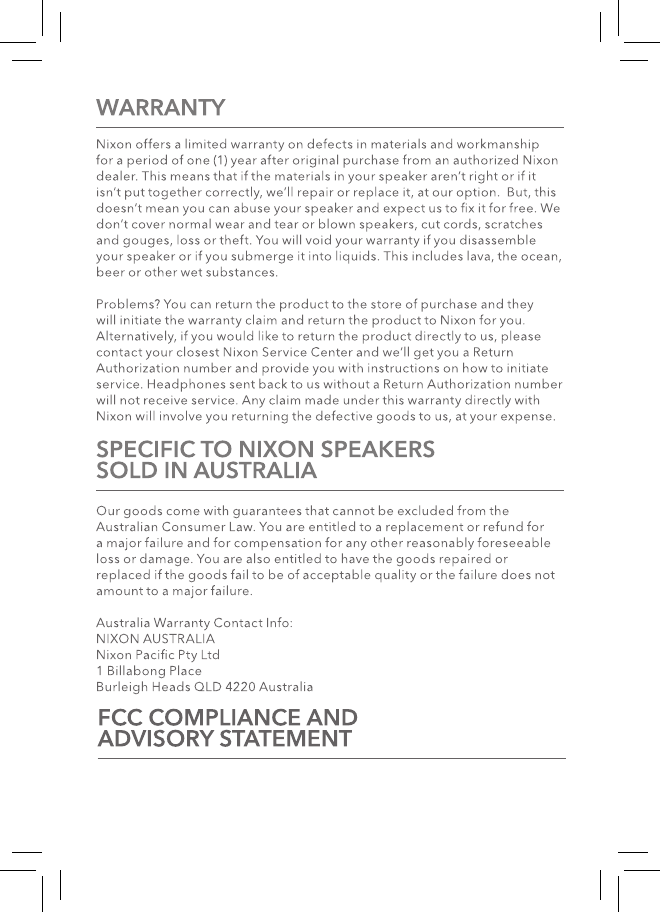 WARRANTY

Nixon offers a limited warranty on defects in materials and workmanship for a period of one (1) year after original purchase from an authorized Nixon dealer. This means that if the materials in your speaker aren't right or if it isn't put together correctly, we'll repair or replace it, at our option. But, this doesn't mean you can abuse your speaker and expect us to fix it for free. We don't cover normal wear and tear or blown speakers, cut cords, scratches and gouges, loss or theft. You will void your warranty if you disassemble your speaker or if you submerge it into liquids. This includes lava, the ocean, beer or other wet substances.

Problems? You can return the product to the store of purchase and they will initiate the warranty claim and return the product to Nixon for you. Alternatively, if you would like to return the product directly to us, please contact your closest Nixon Service Center and we'll get you a Return Authorization number and provide you with instructions on how to initiate service. Headphones sent back to us without a Return Authorization number will not receive service. Any claim made under this warranty directly with Nixon will involve you returning the defective goods to us, at your expense.

SPECIFIC TO NIXON SPEAKERS SOLD IN AUSTRALIA

Our goods come with guarantees that cannot be excluded from the Australian Consumer Law. You are entitled to a replacement or refund for a major failure and for compensation for any other reasonably foreseeable loss or damage. You are also entitled to have the goods repaired or replaced if the goods fail to be of acceptable quality or the failure does not amount to a major failure.

Australia Warranty Contact Info:
NIXON AUSTRALIA
Nixon Pacific Pty Ltd
1 Billabong Place
Burleigh Heads QLD 4220 Australia

FCC COMPLIANCE AND ADVISORY STATEMENT